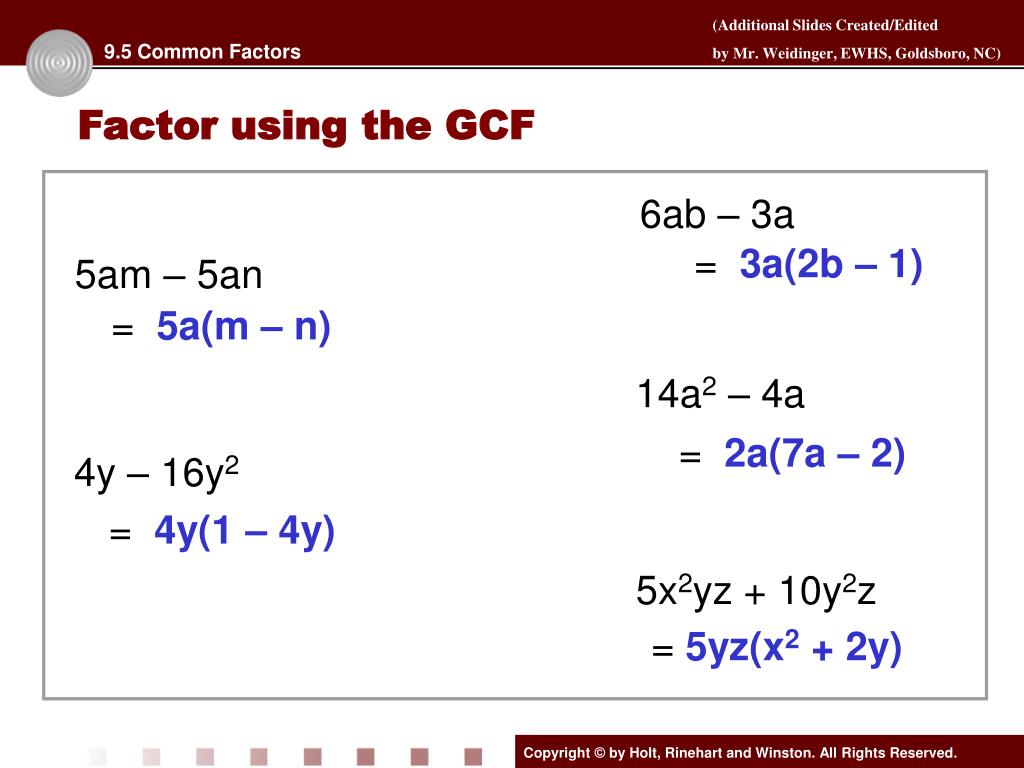 9.5 Common Factors

(Additional Slides Created/Edited by Mr. Weidinger, EWHS, Goldsboro, NC)

Factor using the GCF

5am – 5an
= 5a(m – n)

4y – $16y^2$
= 4y(1 – 4y)

6ab – 3a
= 3a(2b – 1)

$14a^2$ – 4a
= 2a(7a – 2)

$5x^2yz + 10y^2z$
= $5yz(x^2 + 2y)$

Copyright © by Holt, Rinehart and Winston. All Rights Reserved.